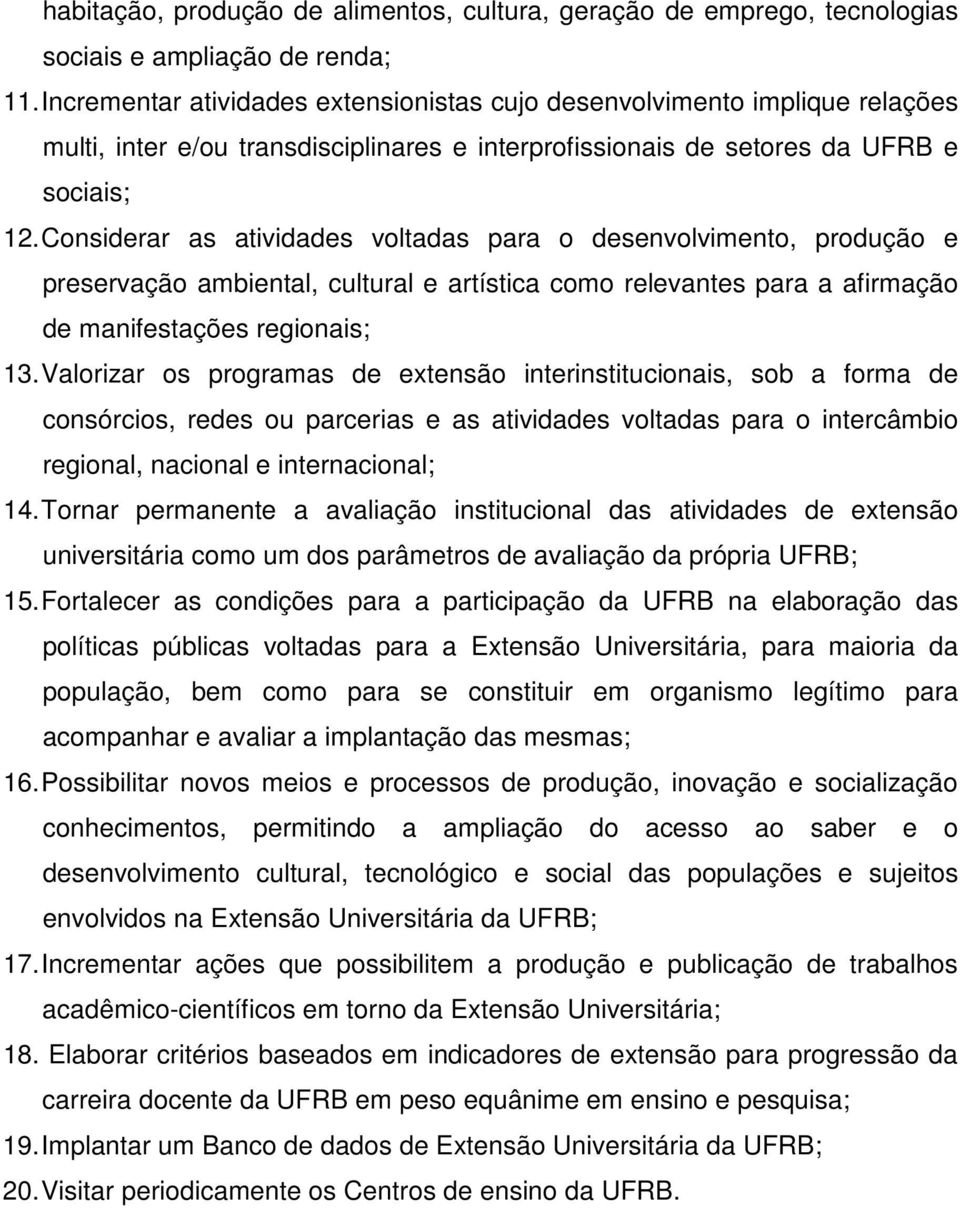 habitação, produção de alimentos, cultura, geração de emprego, tecnologias sociais e ampliação de renda;

11. Incrementar atividades extensionistas cujo desenvolvimento implique relações multi, inter e/ou transdisciplinares e interprofissionais de setores da UFRB e sociais;

12. Considerar as atividades voltadas para o desenvolvimento, produção e preservação ambiental, cultural e artística como relevantes para a afirmação de manifestações regionais;

13. Valorizar os programas de extensão interinstitucionais, sob a forma de consórcios, redes ou parcerias e as atividades voltadas para o intercâmbio regional, nacional e internacional;

14. Tornar permanente a avaliação institucional das atividades de extensão universitária como um dos parâmetros de avaliação da própria UFRB;

15. Fortalecer as condições para a participação da UFRB na elaboração das políticas públicas voltadas para a Extensão Universitária, para maioria da população, bem como para se constituir em organismo legítimo para acompanhar e avaliar a implantação das mesmas;

16. Possibilitar novos meios e processos de produção, inovação e socialização conhecimentos, permitindo a ampliação do acesso ao saber e o desenvolvimento cultural, tecnológico e social das populações e sujeitos envolvidos na Extensão Universitária da UFRB;

17. Incrementar ações que possibilitem a produção e publicação de trabalhos acadêmico-científicos em torno da Extensão Universitária;

18. Elaborar critérios baseados em indicadores de extensão para progressão da carreira docente da UFRB em peso equânime em ensino e pesquisa;

19. Implantar um Banco de dados de Extensão Universitária da UFRB;

20. Visitar periodicamente os Centros de ensino da UFRB.